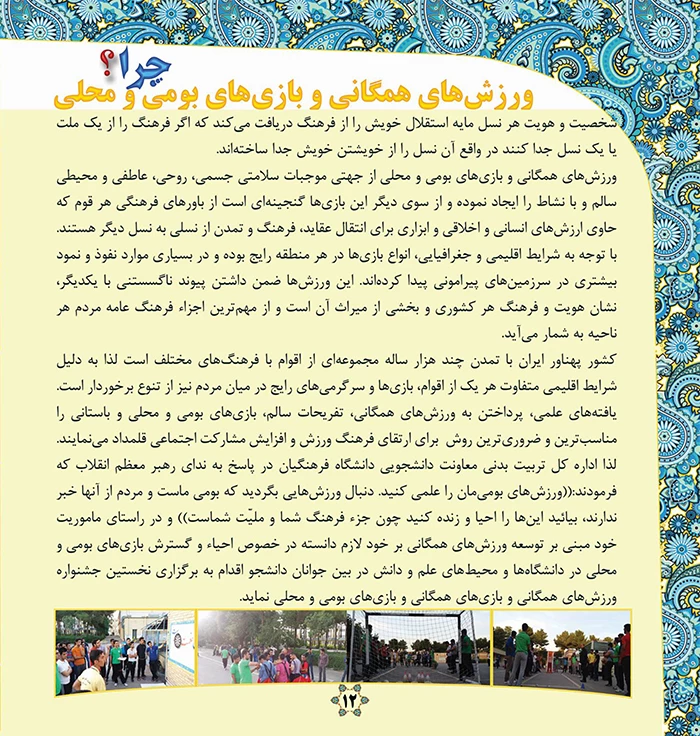 چرا؟
ورزش‌های همگانی و بازی‌های بومی و محلی

شخصیت و هویت هر نسل مایه استقلال خویش را از فرهنگ دریافت می‌کند که اگر فرهنگ را از یک ملت یا یک نسل جدا کنند در واقع آن نسل را از خویشتن خویش جدا ساخته‌اند.

ورزش‌های همگانی و بازی‌های بومی و محلی از جهتی موجبات سلامتی جسمی، روحی، عاطفی و محیطی سالم و با نشاط را ایجاد نموده و از سوی دیگر این بازی‌ها گنجینه‌ای است از باورهای فرهنگی هر قوم که حاوی ارزش‌های انسانی و اخلاقی و ابزاری برای انتقال عقاید، فرهنگ و تمدن از نسلی به نسل دیگر هستند. با توجه به شرایط اقلیمی و جغرافیایی، انواع بازی‌ها در هر منطقه رایج بوده و در بسیاری موارد نفوذ و نمود بیشتری در سرزمین‌های پیرامونی پیدا کرده‌اند. این ورزش‌ها ضمن داشتن پیوند ناگسستنی با یکدیگر، نشان هویت و فرهنگ هر کشوری و بخشی از میراث آن است و از مهم‌ترین اجزاء فرهنگ عامه مردم هر ناحیه به شمار می‌آید.

کشور پهناور ایران با تمدن چند هزار ساله مجموعه‌ای از اقوام با فرهنگ‌های مختلف است لذا به دلیل شرایط اقلیمی متفاوت هر یک از اقوام، بازی‌ها و سرگرمی‌های رایج در میان مردم نیز از تنوع برخوردار است. یافته‌های علمی، پرداختن به ورزش‌های همگانی، تفریحات سالم، بازی‌های بومی و محلی و باستانی را مناسب‌ترین و ضروری‌ترین روش برای ارتقای فرهنگ ورزش و افزایش مشارکت اجتماعی قلمداد می‌نمایند. لذا اداره کل تربیت بدنی معاونت دانشجویی دانشگاه فرهنگیان در پاسخ به ندای رهبر معظم انقلاب که فرمودند:((ورزش‌های بومی‌مان را علمی کنید. دنبال ورزش‌هایی بگردید که بومی ماست و مردم از آنها خبر ندارند، بیائید این‌ها را احیا و زنده کنید چون جزء فرهنگ شما و ملیّت شماست)) و در راستای ماموریت خود مبنی بر توسعه ورزش‌های همگانی بر خود لازم دانسته در خصوص احیاء و گسترش بازی‌های بومی و محلی در دانشگاه‌ها و محیط‌های علم و دانش در بین جوانان دانشجو اقدام به برگزاری نخستین جشنواره ورزش‌های همگانی و بازی‌های بومی و محلی نماید.

۱۲